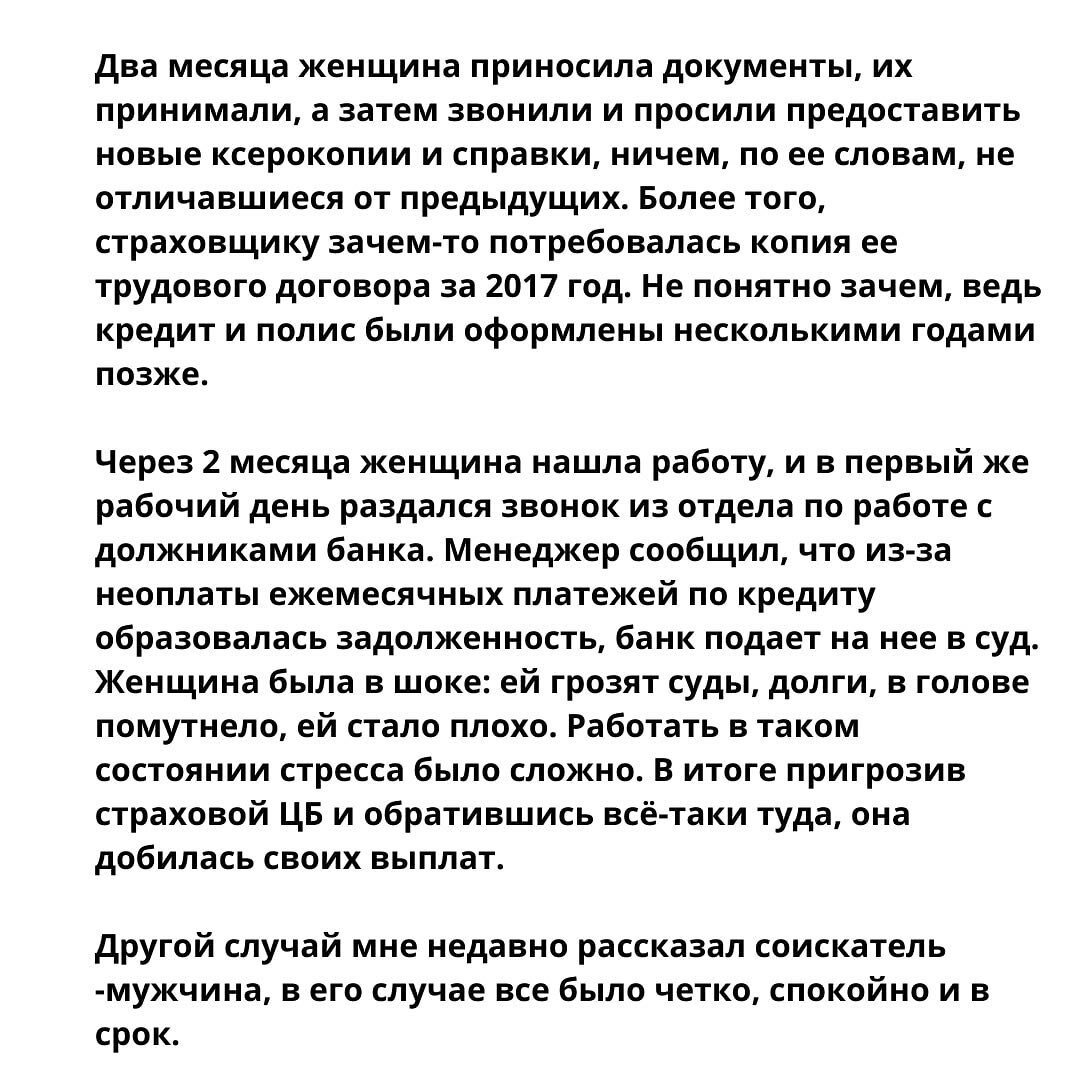 Два месяца женщина приносила документы, их принимали, а затем звонили и просили предоставить новые ксерокопии и справки, ничем, по ее словам, не отличавшиеся от предыдущих. Более того, страховщику зачем-то потребовалась копия ее трудового договора за 2017 год. Не понятно зачем, ведь кредит и полис были оформлены несколькими годами позже.

Через 2 месяца женщина нашла работу, и в первый же рабочий день раздался звонок из отдела по работе с должниками банка. Менеджер сообщил, что из-за неоплаты ежемесячных платежей по кредиту образовалась задолженность, банк подает на нее в суд. Женщина была в шоке: ей грозят суды, долги, в голове помутнело, ей стало плохо. Работать в таком состоянии стресса было сложно. В итоге пригрозив страховой ЦБ и обратившись всё-таки туда, она добилась своих выплат.

Другой случай мне недавно рассказал соискатель -мужчина, в его случае все было четко, спокойно и в срок.